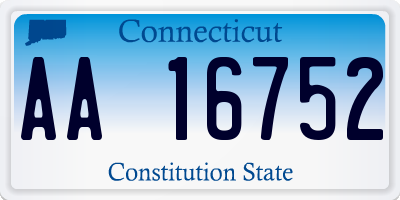 Connecticut

AA 16752

Constitution State